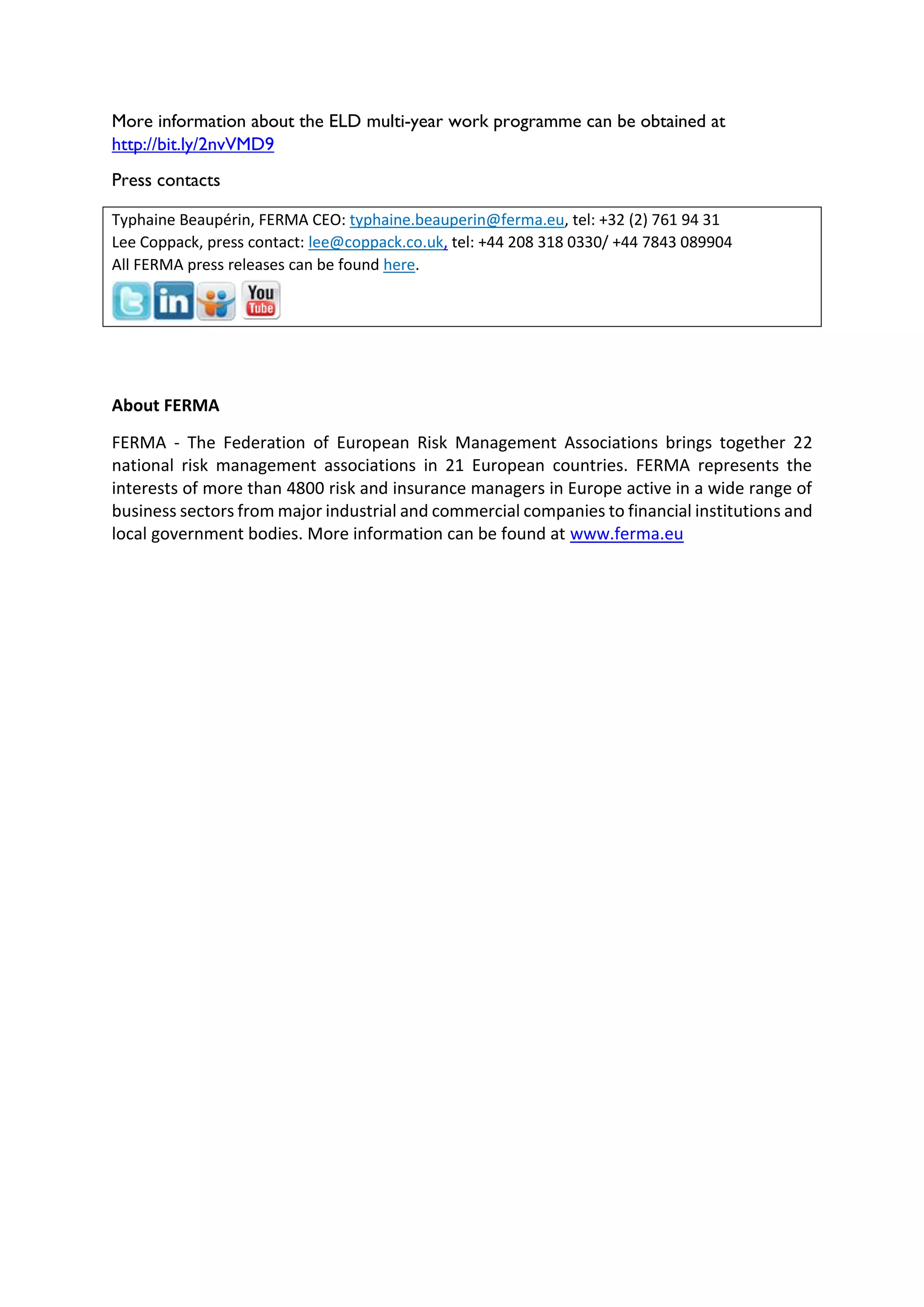 More information about the ELD multi-year work programme can be obtained at http://bit.ly/2nvVMD9

Press contacts

Typhaine Beaupérin, FERMA CEO: typhaine.beauperin@ferma.eu, tel: +32 (2) 761 94 31
Lee Coppack, press contact: lee@coppack.co.uk, tel: +44 208 318 0330/ +44 7843 089904
All FERMA press releases can be found here.

in You Tube

About FERMA

FERMA - The Federation of European Risk Management Associations brings together 22 national risk management associations in 21 European countries. FERMA represents the interests of more than 4800 risk and insurance managers in Europe active in a wide range of business sectors from major industrial and commercial companies to financial institutions and local government bodies. More information can be found at www.ferma.eu